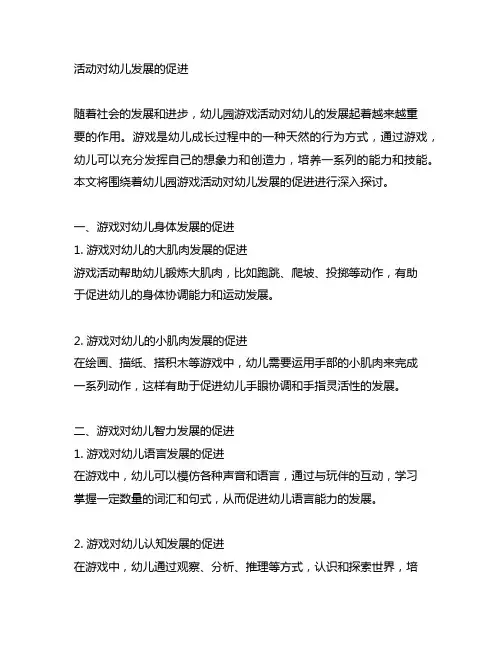 活动对幼儿发展的促进

随着社会的发展和进步，幼儿园游戏活动对幼儿的发展起着越来越重要的作用。游戏是幼儿成长过程中的一种天然的行为方式，通过游戏，幼儿可以充分发挥自己的想象力和创造力，培养一系列的能力和技能。本文将围绕着幼儿园游戏活动对幼儿发展的促进进行深入探讨。

一、游戏对幼儿身体发展的促进
1. 游戏对幼儿的大肌肉发展的促进
游戏活动帮助幼儿锻炼大肌肉，比如跑跳、爬坡、投掷等动作，有助于促进幼儿的身体协调能力和运动发展。

2. 游戏对幼儿的小肌肉发展的促进
在绘画、描纸、搭积木等游戏中，幼儿需要运用手部的小肌肉来完成一系列动作，这样有助于促进幼儿手眼协调和手指灵活性的发展。

二、游戏对幼儿智力发展的促进
1. 游戏对幼儿语言发展的促进
在游戏中，幼儿可以模仿各种声音和语言，通过与玩伴的互动，学习掌握一定数量的词汇和句式，从而促进幼儿语言能力的发展。

2. 游戏对幼儿认知发展的促进
在游戏中，幼儿通过观察、分析、推理等方式，认识和探索世界，培